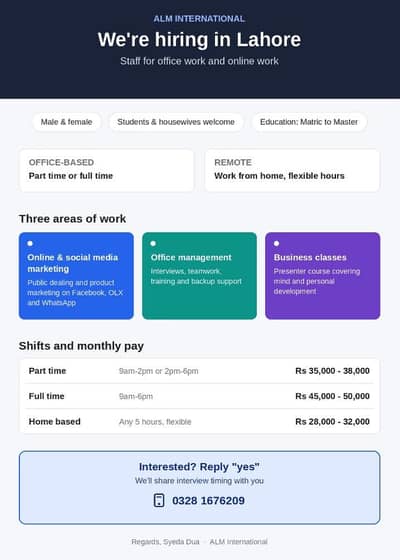 ALM INTERNATIONAL

We're hiring in Lahore

Staff for office work and online work

Male & female

Students & housewives welcome

Education: Matric to Master

OFFICE-BASED
Part time or full time

REMOTE
Work from home, flexible hours

Three areas of work

Online & social media marketing
Public dealing and product marketing on Facebook, OLX and WhatsApp

Office management
Interviews, teamwork, training and backup support

Business classes
Presenter course covering mind and personal development

Shifts and monthly pay

| Part time | 9am-2pm or 2pm-6pm | Rs 35,000 - 38,000 |
|---|---|---|
| Full time | 9am-6pm | Rs 45,000 - 50,000 |
| Home based | Any 5 hours, flexible | Rs 28,000 - 32,000 |

Interested? Reply "yes"

We'll share interview timing with you

0328 1676209

Regards, Syeda Dua · ALM International